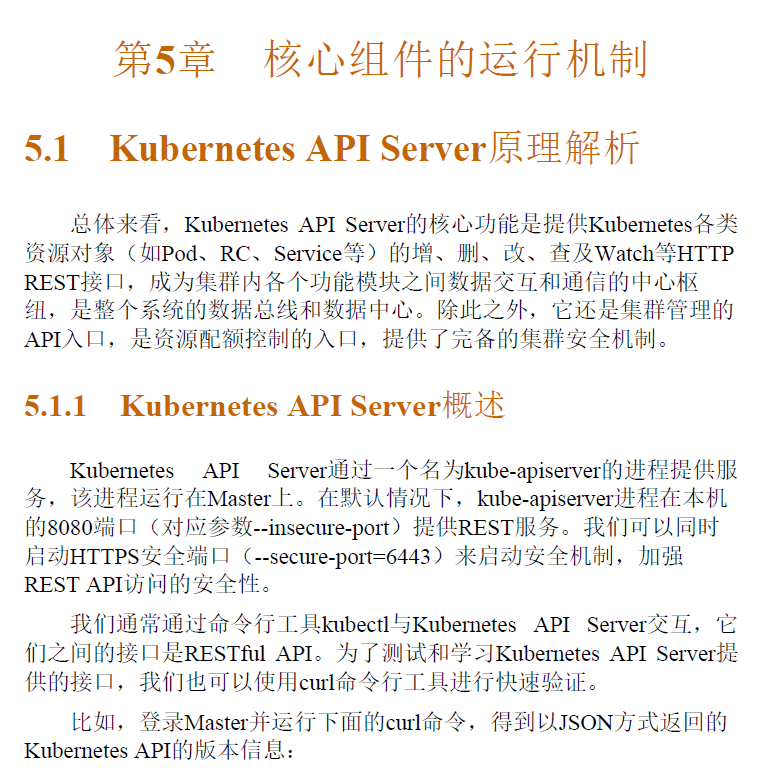 第5章　核心组件的运行机制

5.1　Kubernetes API Server原理解析

总体来看，Kubernetes API Server的核心功能是提供Kubernetes各类资源对象（如Pod、RC、Service等）的增、删、改、查及Watch等HTTP REST接口，成为集群内各个功能模块之间数据交互和通信的中心枢纽，是整个系统的数据总线和数据中心。除此之外，它还是集群管理的API入口，是资源配额控制的入口，提供了完备的集群安全机制。

5.1.1　Kubernetes API Server概述

Kubernetes API Server通过一个名为kube-apiserver的进程提供服务，该进程运行在Master上。在默认情况下，kube-apiserver进程在本机的8080端口（对应参数--insecure-port）提供REST服务。我们可以同时启动HTTPS安全端口（--secure-port=6443）来启动安全机制，加强REST API访问的安全性。

我们通常通过命令行工具kubectl与Kubernetes API Server交互，它们之间的接口是RESTful API。为了测试和学习Kubernetes API Server提供的接口，我们也可以使用curl命令行工具进行快速验证。

比如，登录Master并运行下面的curl命令，得到以JSON方式返回的Kubernetes API的版本信息：